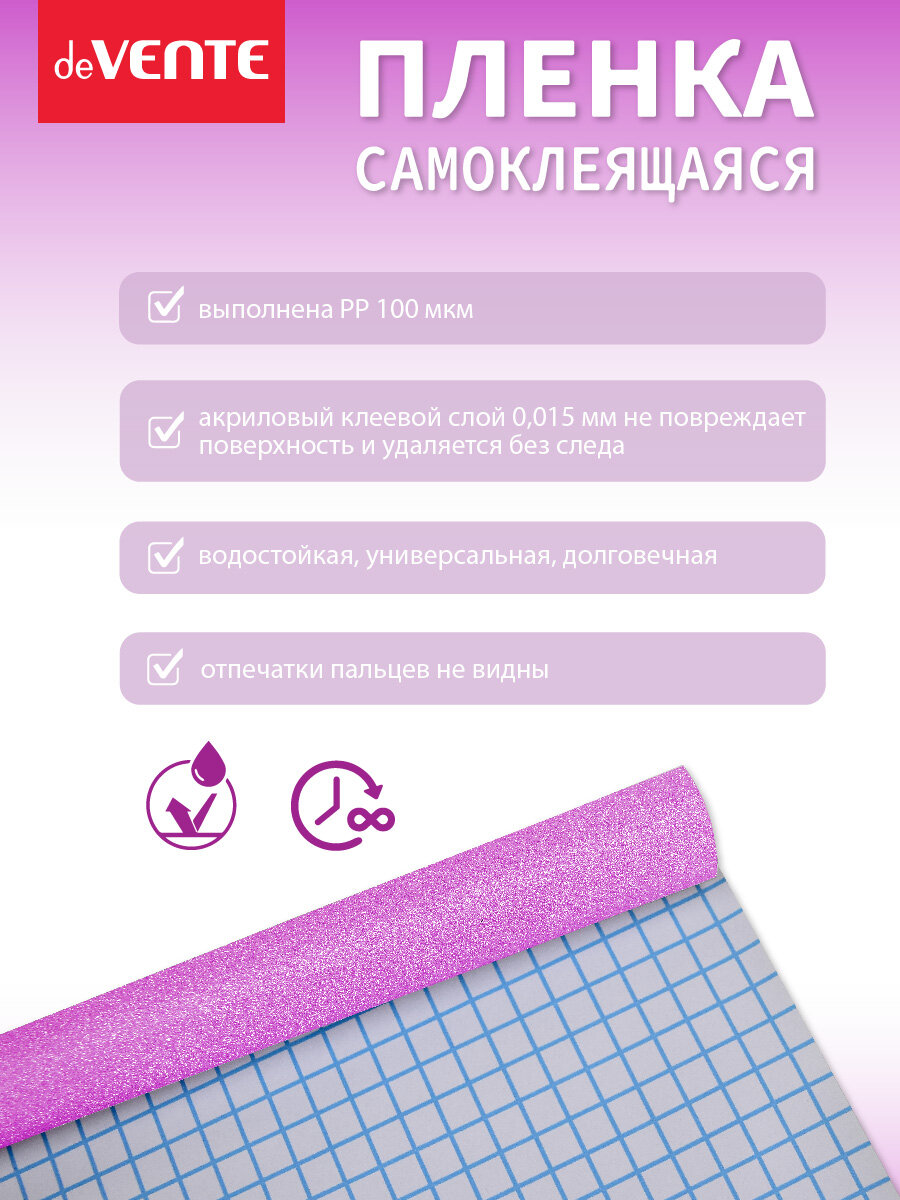 deVENTE

ПЛЕНКА
САМОКЛЕЯЩАЯСЯ

☑ выполнена PP 100 мкм

☑ акриловый клеевой слой 0,015 мм не повреждает поверхность и удаляется без следа

☑ водостойкая, универсальная, долговечная

☑ отпечатки пальцев не видны